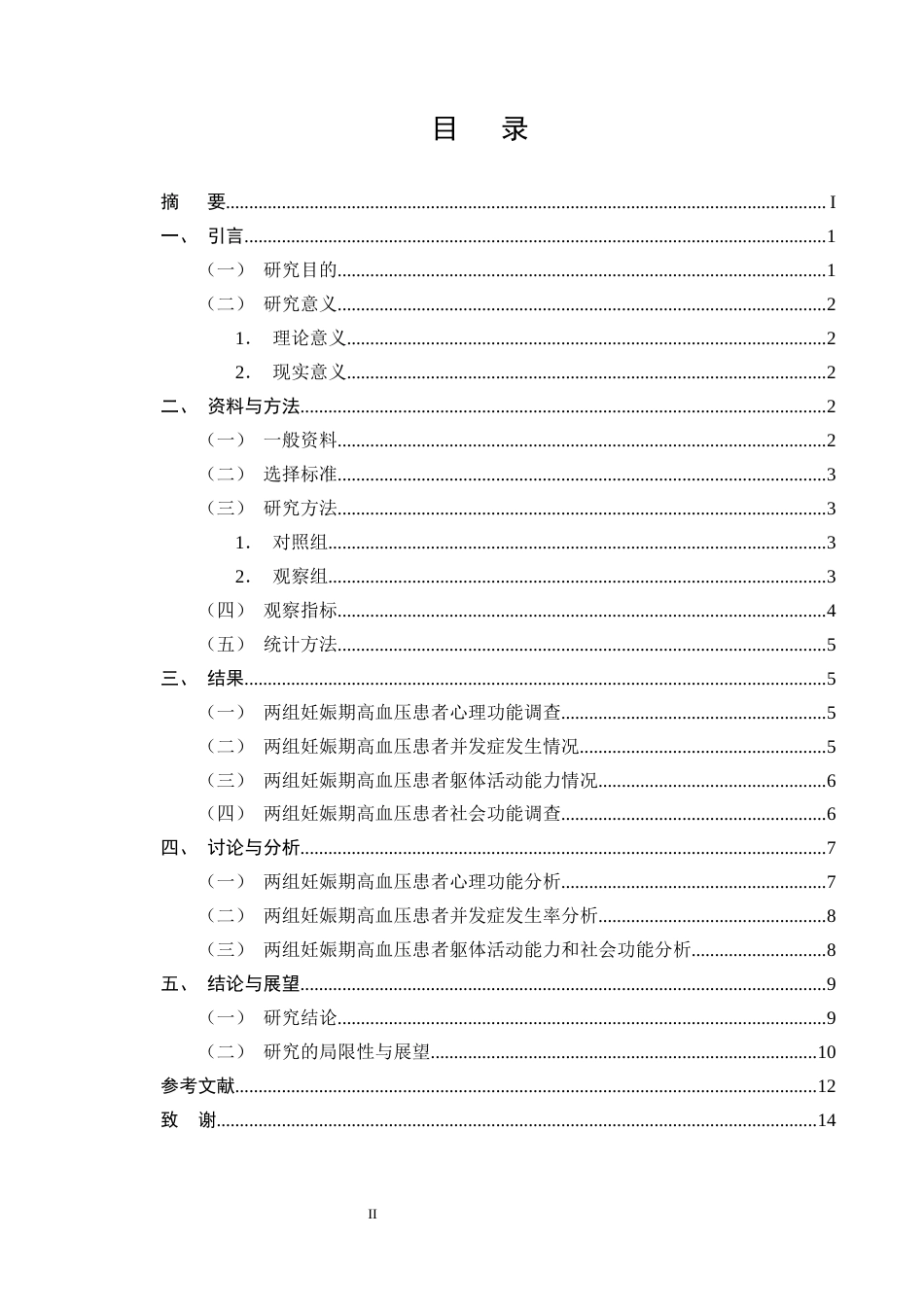 目 录

摘 要 I
一、 引言 1
（一） 研究目的 1
（二） 研究意义 2
1. 理论意义 2
2. 现实意义 2
二、 资料与方法 2
（一） 一般资料 2
（二） 选择标准 3
（三） 研究方法 3
1. 对照组 3
2. 观察组 3
（四） 观察指标 4
（五） 统计方法 5
三、 结果 5
（一） 两组妊娠期高血压患者心理功能调查 5
（二） 两组妊娠期高血压患者并发症发生情况 5
（三） 两组妊娠期高血压患者躯体活动能力情况 6
（四） 两组妊娠期高血压患者社会功能调查 6
四、 讨论与分析 7
（一） 两组妊娠期高血压患者心理功能分析 7
（二） 两组妊娠期高血压患者并发症发生率分析 8
（三） 两组妊娠期高血压患者躯体活动能力和社会功能分析 8
五、 结论与展望 9
（一） 研究结论 9
（二） 研究的局限性与展望 10
参考文献 12
致 谢 14

II